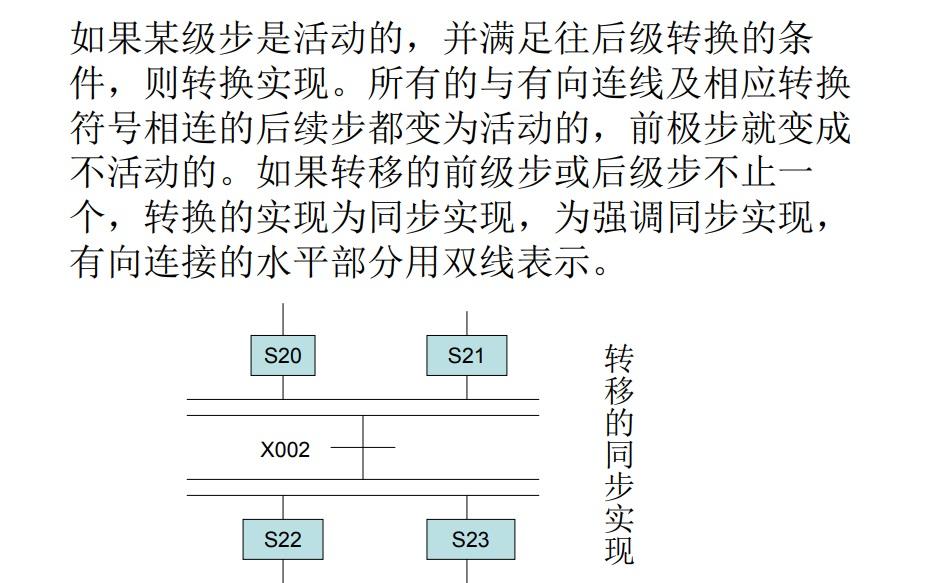 如果某级步是活动的，并满足往后级转换的条件，则转换实现。所有的与有向连线及相应转换符号相连的后续步都变为活动的，前极步就变成不活动的。如果转移的前级步或后级步不止一个，转换的实现为同步实现，为强调同步实现，有向连接的水平部分用双线表示。

S20
S21
X002
S22
S23

转移的同步实现